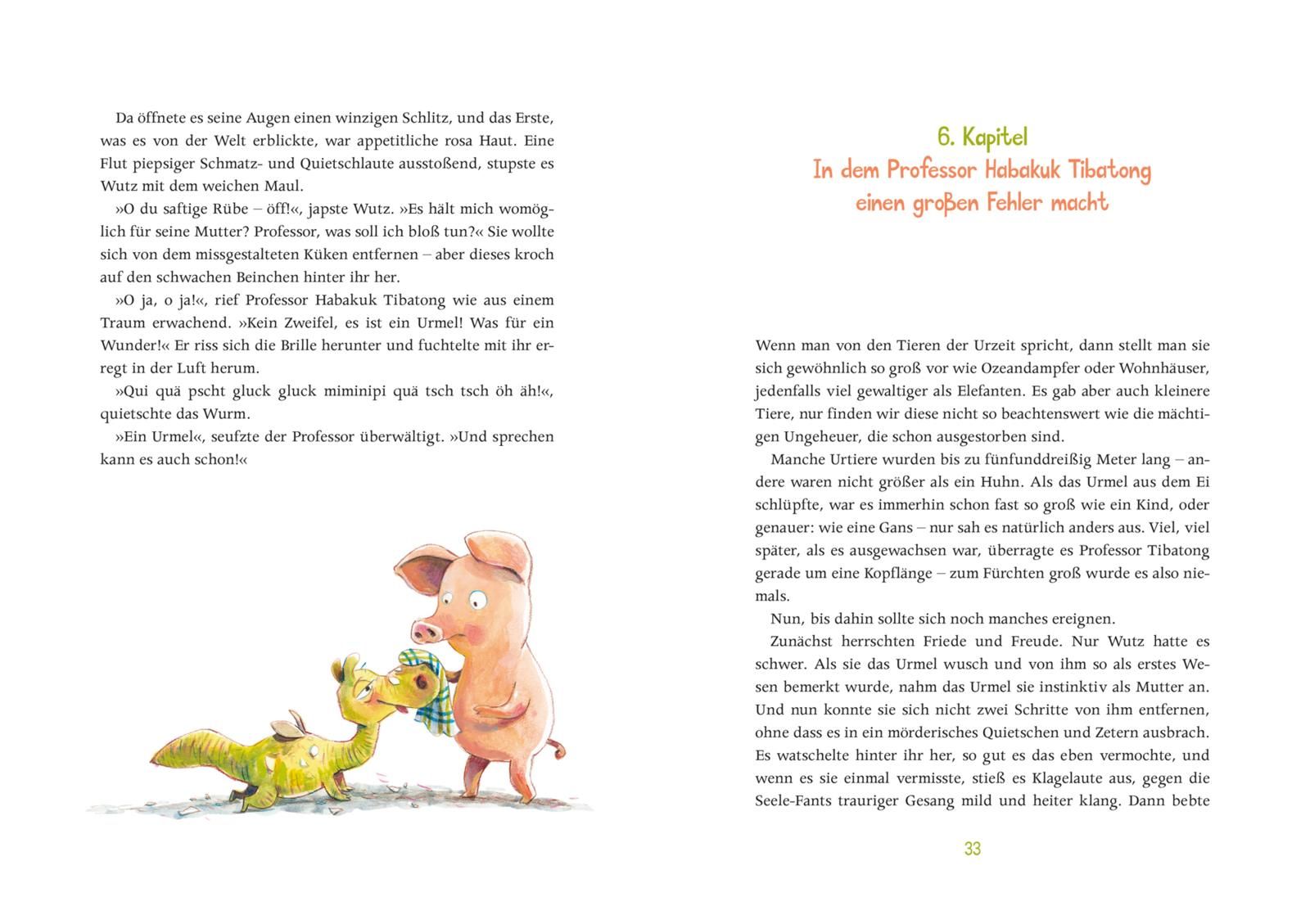 Da öffnete es seine Augen einen winzigen Schlitz, und das Erste, was es von der Welt erblickte, war appetitliche rosa Haut. Eine Flut piepsiger Schmatz- und Quietschlaute ausstoßend, stupste es Wutz mit dem weichen Maul.

»O du saftige Rübe – öff!«, japste Wutz. »Es hält mich womöglich für seine Mutter? Professor, was soll ich bloß tun?« Sie wollte sich von dem missgestalteten Küken entfernen – aber dieses kroch auf den schwachen Beinchen hinter ihr her.

»O ja, o ja!«, rief Professor Habakuk Tibatong wie aus einem Traum erwachend. »Kein Zweifel, es ist ein Urmel! Was für ein Wunder!« Er riss sich die Brille herunter und fuchtelte mit ihr erregt in der Luft herum.

»Qui quä pscht gluck gluck miminipi quä tsch tsch öh äh!«, quietschte das Wurm.

»Ein Urmel«, seufzte der Professor überwältigt. »Und sprechen kann es auch schon!«

6. Kapitel
In dem Professor Habakuk Tibatong
einen großen Fehler macht

Wenn man von den Tieren der Urzeit spricht, dann stellt man sie sich gewöhnlich so groß vor wie Ozeandampfer oder Wohnhäuser, jedenfalls viel gewaltiger als Elefanten. Es gab aber auch kleinere Tiere, nur finden wir diese nicht so beachtenswert wie die mächtigen Ungeheuer, die schon ausgestorben sind.

Manche Urtiere wurden bis zu fünfunddreißig Meter lang – andere waren nicht größer als ein Huhn. Als das Urmel aus dem Ei schlüpfte, war es immerhin schon fast so groß wie ein Kind, oder genauer: wie eine Gans – nur sah es natürlich anders aus. Viel, viel später, als es ausgewachsen war, überragte es Professor Tibatong gerade um eine Kopflänge – zum Fürchten groß wurde es also niemals.

Nun, bis dahin sollte sich noch manches ereignen.

Zunächst herrschten Friede und Freude. Nur Wutz hatte es schwer. Als sie das Urmel wusch und von ihm so als erstes Wesen bemerkt wurde, nahm das Urmel sie instinktiv als Mutter an. Und nun konnte sie sich nicht zwei Schritte von ihm entfernen, ohne dass es in ein mörderisches Quietschen und Zetern ausbrach. Es watschelte hinter ihr her, so gut es das eben vermochte, und wenn es sie einmal vermisste, stieß es Klagelaute aus, gegen die Seele-Fants trauriger Gesang mild und heiter klang. Dann bebte

33